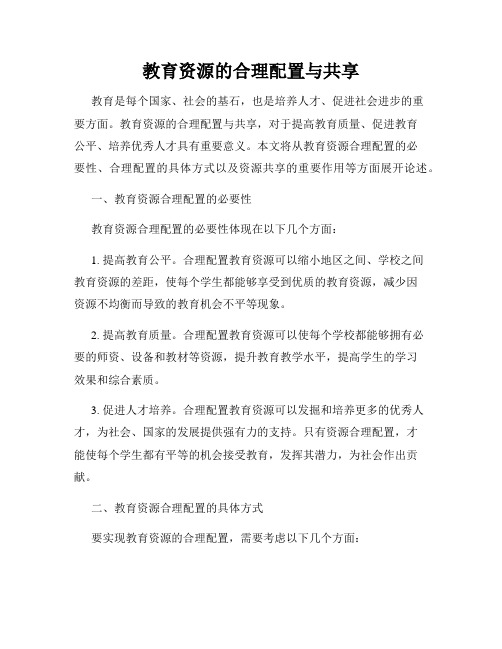 教育资源的合理配置与共享

教育是每个国家、社会的基石，也是培养人才、促进社会进步的重要方面。教育资源的合理配置与共享，对于提高教育质量、促进教育公平、培养优秀人才具有重要意义。本文将从教育资源合理配置的必要性、合理配置的具体方式以及资源共享的重要作用等方面展开论述。

一、教育资源合理配置的必要性

教育资源合理配置的必要性体现在以下几个方面：

1. 提高教育公平。合理配置教育资源可以缩小地区之间、学校之间教育资源的差距，使每个学生都能够享受到优质的教育资源，减少因资源不均衡而导致的教育机会不平等现象。

2. 提高教育质量。合理配置教育资源可以使每个学校都能够拥有必要的师资、设备和教材等资源，提升教育教学水平，提高学生的学习效果和综合素质。

3. 促进人才培养。合理配置教育资源可以发掘和培养更多的优秀人才，为社会、国家的发展提供强有力的支持。只有资源合理配置，才能使每个学生都有平等的机会接受教育，发挥其潜力，为社会作出贡献。

二、教育资源合理配置的具体方式

要实现教育资源的合理配置，需要考虑以下几个方面：